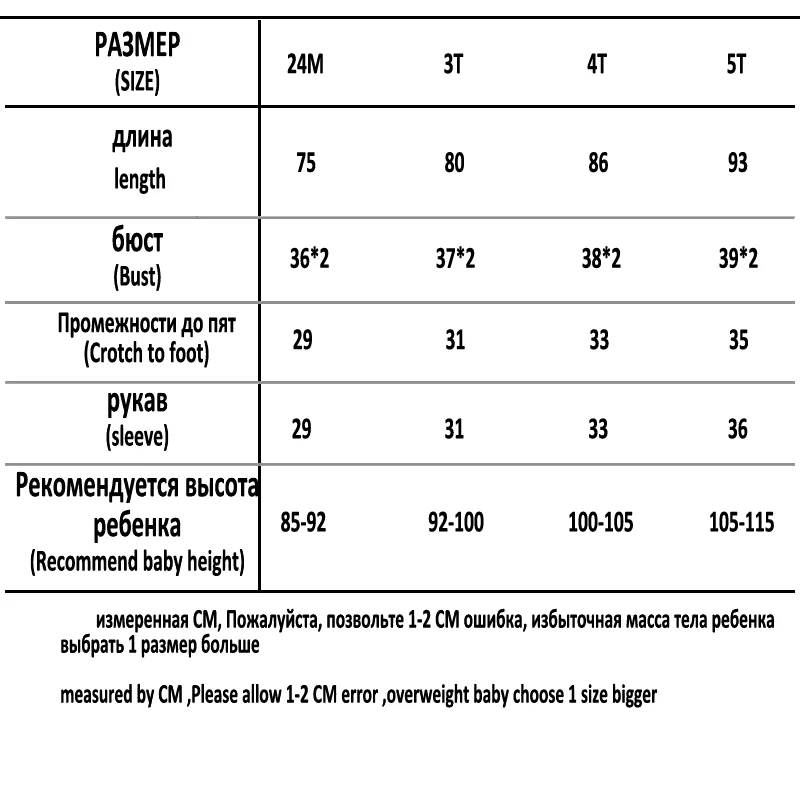 | РАЗМЕР (SIZE) | 24M | 3T | 4T | 5T |
|---|---|---|---|---|
| длина length | 75 | 80 | 86 | 93 |
| бюст (Bust) | 36*2 | 37*2 | 38*2 | 39*2 |
| Промежности до пят (Crotch to foot) | 29 | 31 | 33 | 35 |
| рукав (sleeve) | 29 | 31 | 33 | 36 |
| Рекомендуется высота ребенка (Recommend baby height) | 85-92 | 92-100 | 100-105 | 105-115 |

измеренная CM, Пожалуйста, позвольте 1-2 CM ошибка, избыточная масса тела ребенка выбрать 1 размер больше

measured by CM ,Please allow 1-2 CM error ,overweight baby choose 1 size bigger